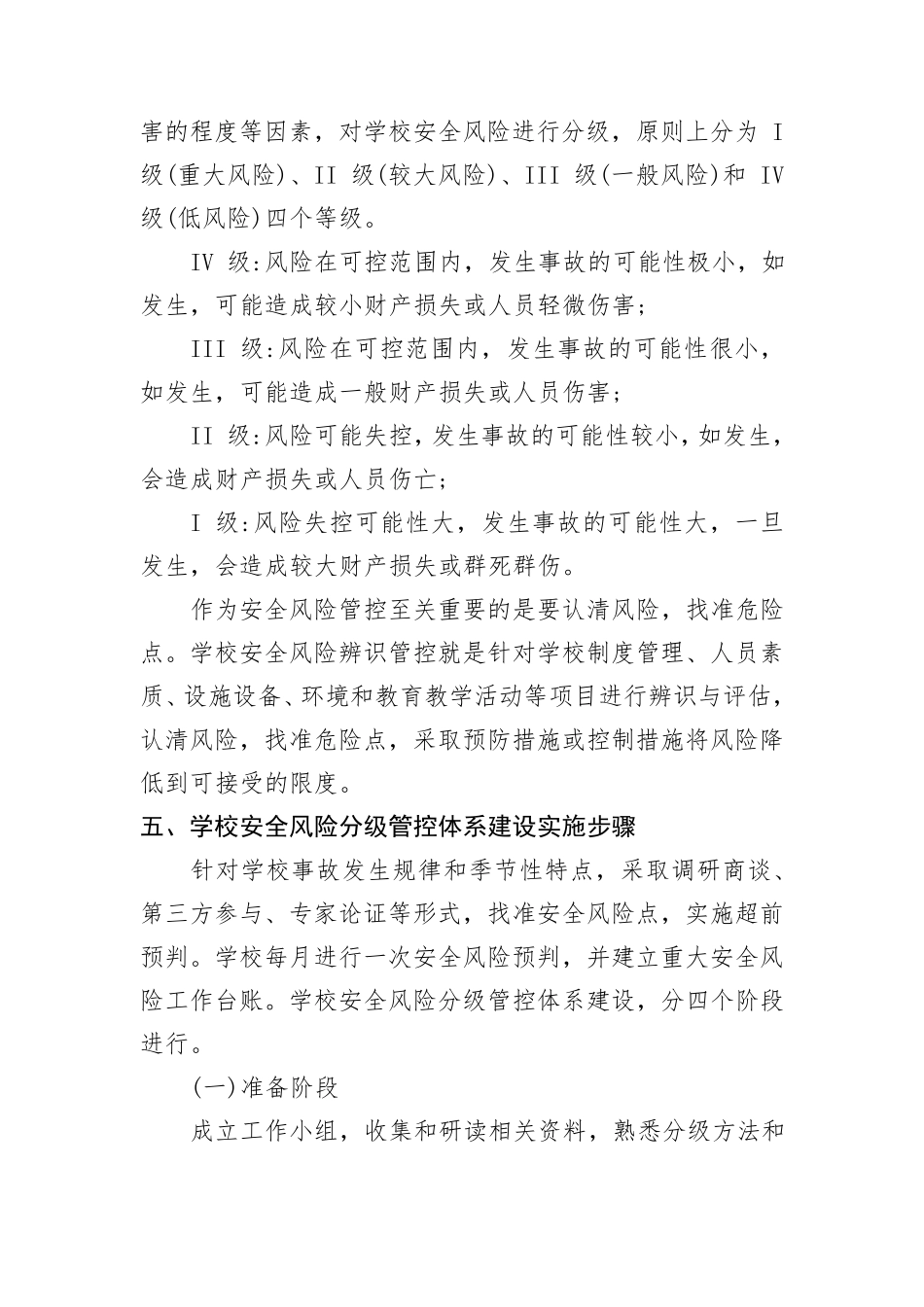 害的程度等因素，对学校安全风险进行分级，原则上分为 I 级(重大风险)、II 级(较大风险)、III 级(一般风险)和 IV 级(低风险)四个等级。

IV 级:风险在可控范围内，发生事故的可能性极小，如发生，可能造成较小财产损失或人员轻微伤害;

III 级:风险在可控范围内，发生事故的可能性很小，如发生，可能造成一般财产损失或人员伤害;

II 级:风险可能失控，发生事故的可能性较小，如发生，会造成财产损失或人员伤亡;

I 级:风险失控可能性大，发生事故的可能性大，一旦发生，会造成较大财产损失或群死群伤。

作为安全风险管控至关重要的是要认清风险，找准危险点。学校安全风险辨识管控就是针对学校制度管理、人员素质、设施设备、环境和教育教学活动等项目进行辨识与评估，认清风险，找准危险点，采取预防措施或控制措施将风险降低到可接受的限度。

五、学校安全风险分级管控体系建设实施步骤

针对学校事故发生规律和季节性特点，采取调研商谈、第三方参与、专家论证等形式，找准安全风险点，实施超前预判。学校每月进行一次安全风险预判，并建立重大安全风险工作台账。学校安全风险分级管控体系建设，分四个阶段进行。

(一)准备阶段

成立工作小组，收集和研读相关资料，熟悉分级方法和